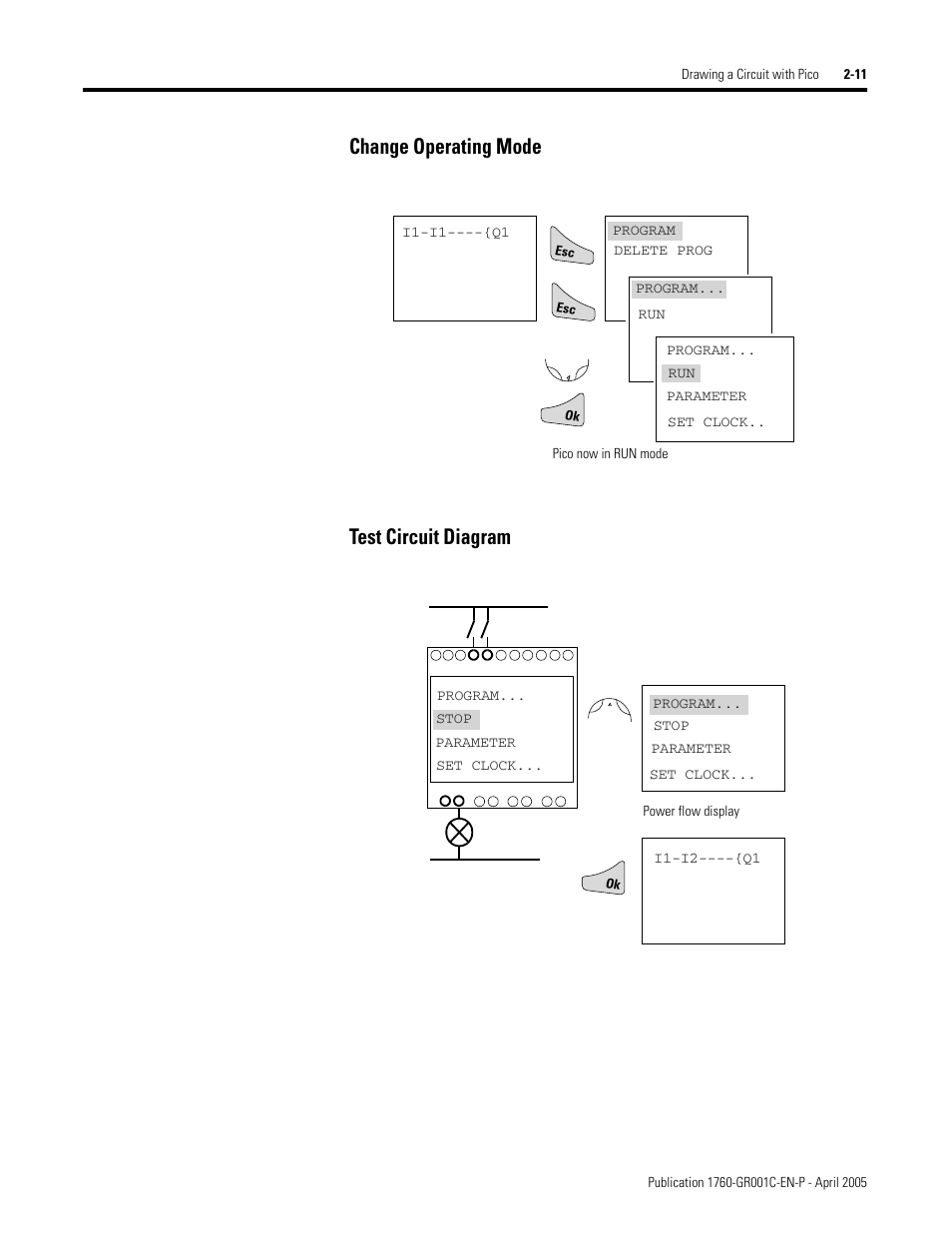 Drawing a Circuit with Pico 2-11

Change Operating Mode

I1-I1----{Q1

Esc

Esc

Ok

PROGRAM
DELETE PROG

PROGRAM...
RUN

PROGRAM...
RUN
PARAMETER
SET CLOCK..

Pico now in RUN mode

Test Circuit Diagram

PROGRAM...
STOP
PARAMETER
SET CLOCK...

PROGRAM...
STOP
PARAMETER
SET CLOCK...

Power flow display

Ok

I1-I2----{Q1

Publication 1760-GR001C-EN-P - April 2005